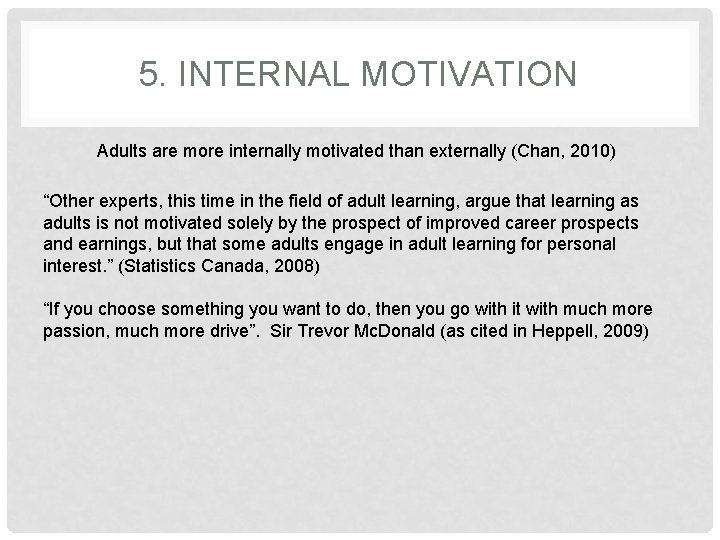 5. INTERNAL MOTIVATION

Adults are more internally motivated than externally (Chan, 2010)

"Other experts, this time in the field of adult learning, argue that learning as adults is not motivated solely by the prospect of improved career prospects and earnings, but that some adults engage in adult learning for personal interest." (Statistics Canada, 2008)

"If you choose something you want to do, then you go with it with much more passion, much more drive". Sir Trevor McDonald (as cited in Heppell, 2009)